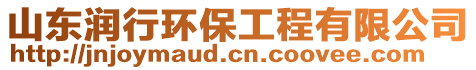 山东润行环保工程有限公司
http://jnjoymaud.cn.coovee.com